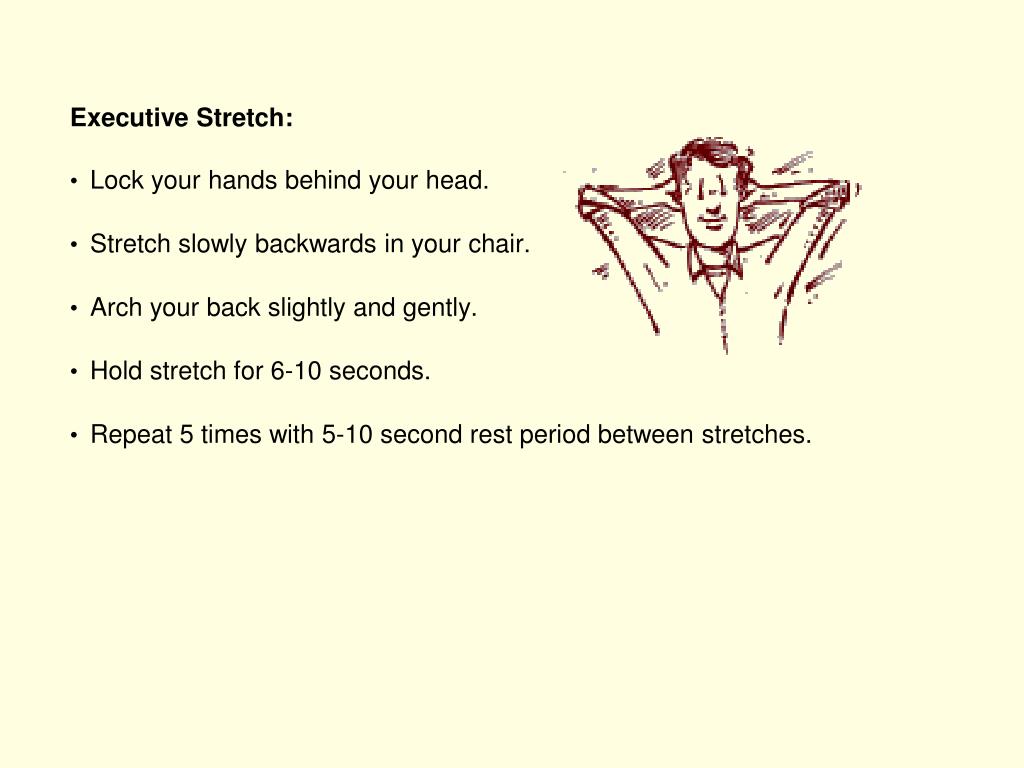 Executive Stretch:

• Lock your hands behind your head.

• Stretch slowly backwards in your chair.

• Arch your back slightly and gently.

• Hold stretch for 6-10 seconds.

• Repeat 5 times with 5-10 second rest period between stretches.